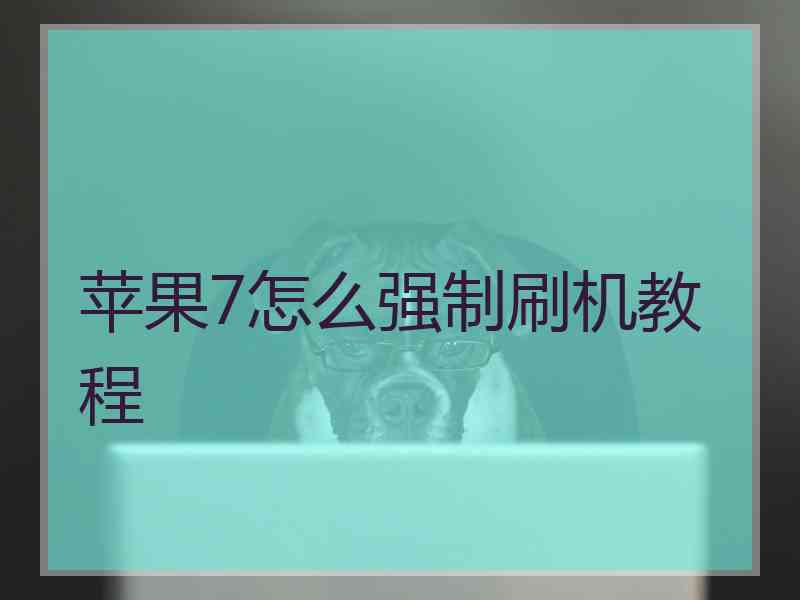 苹果7怎么强制刷机教程